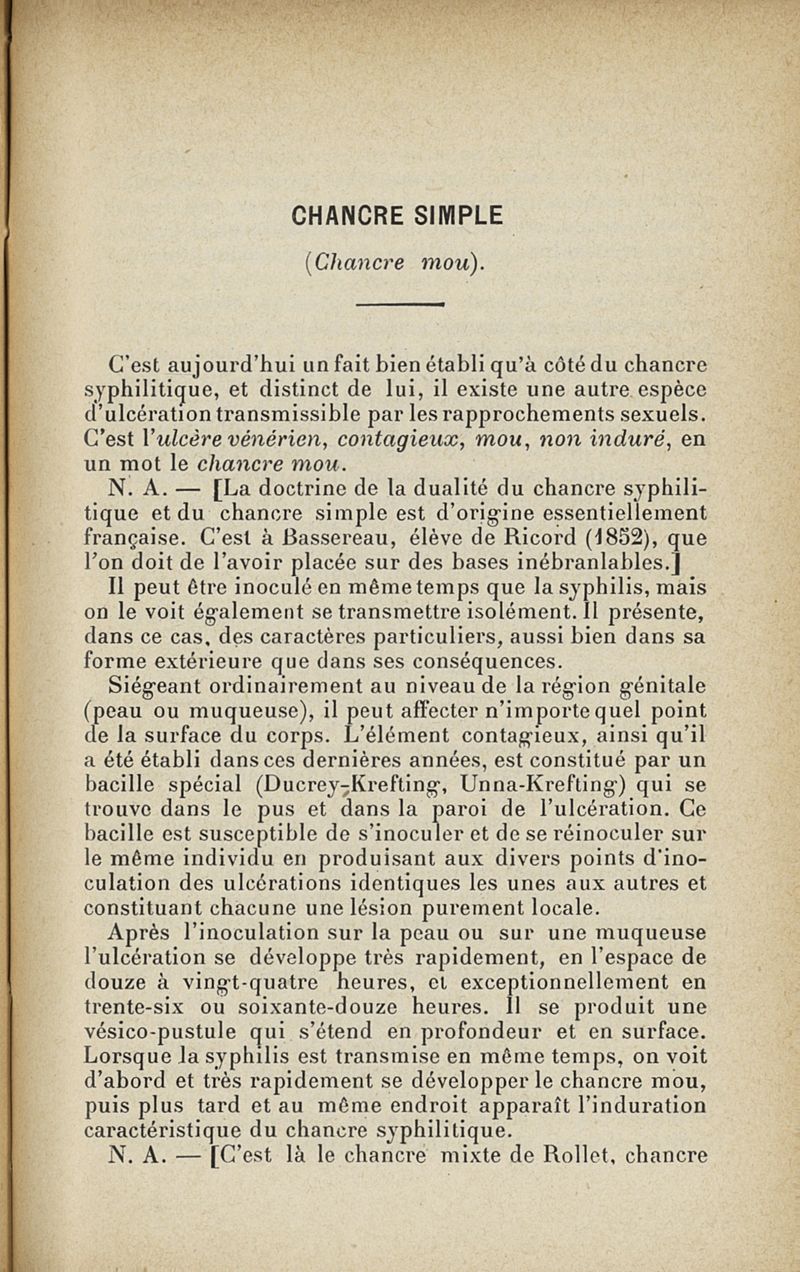 CHANCRE SIMPLE

(Chancre mou).

C'est aujourd'hui un fait bien établi qu'à côté du chancre syphilitique, et distinct de lui, il existe une autre espèce d'ulcération transmissible par les rapprochements sexuels. C'est l'ulcère vénérien, contagieux, mou, non induré, en un mot le chancre mou.

N. A. — [La doctrine de la dualité du chancre syphilitique et du chancre simple est d'origine essentiellement française. C'est à Bassereau, élève de Ricord (1852), que l'on doit de l'avoir placée sur des bases inébranlables.]

Il peut être inoculé en même temps que la syphilis, mais on le voit également se transmettre isolément. Il présente, dans ce cas, des caractères particuliers, aussi bien dans sa forme extérieure que dans ses conséquences.

Siégeant ordinairement au niveau de la région génitale (peau ou muqueuse), il peut affecter n'importe quel point de la surface du corps. L'élément contagieux, ainsi qu'il a été établi dans ces dernières années, est constitué par un bacille spécial (Ducrey-Krefting, Unna-Krefting) qui se trouve dans le pus et dans la paroi de l'ulcération. Ce bacille est susceptible de s'inoculer et de se réinoculer sur le même individu en produisant aux divers points d'inoculation des ulcérations identiques les unes aux autres et constituant chacune une lésion purement locale.

Après l'inoculation sur la peau ou sur une muqueuse l'ulcération se développe très rapidement, en l'espace de douze à vingt-quatre heures, et exceptionnellement en trente-six ou soixante-douze heures. Il se produit une vésico-pustule qui s'étend en profondeur et en surface. Lorsque la syphilis est transmise en même temps, on voit d'abord et très rapidement se développer le chancre mou, puis plus tard et au même endroit apparaît l'induration caractéristique du chancre syphilitique.

N. A. — [C'est là le chancre mixte de Rollet, chancre